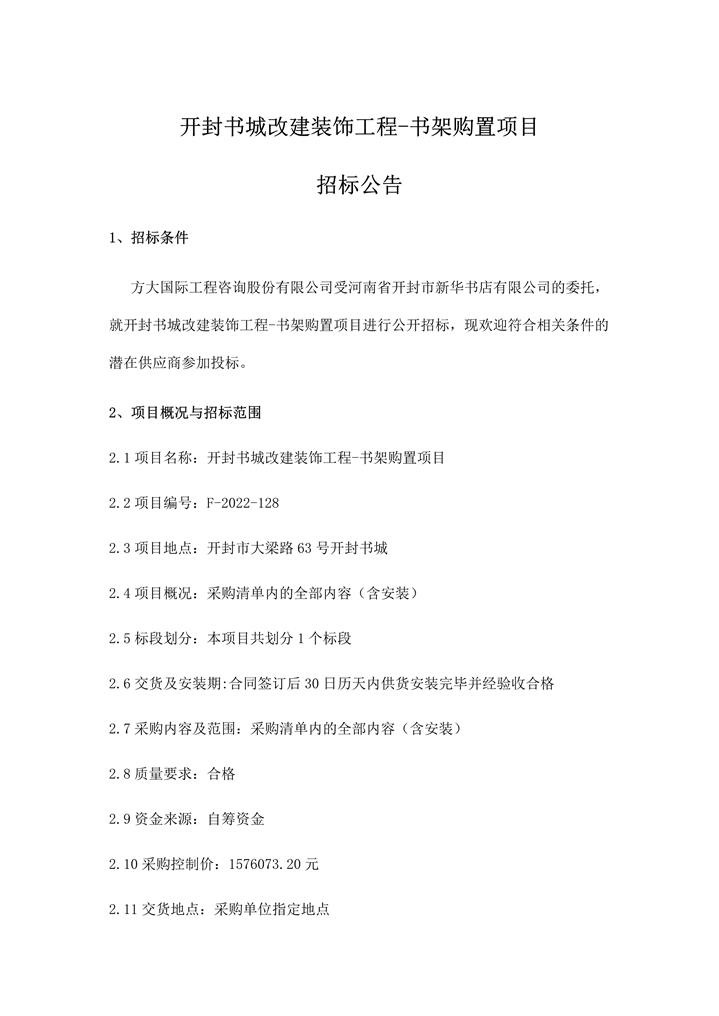 开封书城改建装饰工程-书架购置项目

招标公告

1、招标条件

方大国际工程咨询股份有限公司受河南省开封市新华书店有限公司的委托，就开封书城改建装饰工程-书架购置项目进行公开招标，现欢迎符合相关条件的潜在供应商参加投标。

2、项目概况与招标范围

2.1 项目名称：开封书城改建装饰工程-书架购置项目

2.2 项目编号：F-2022-128

2.3 项目地点：开封市大梁路 63 号开封书城

2.4 项目概况：采购清单内的全部内容（含安装）

2.5 标段划分：本项目共划分 1 个标段

2.6 交货及安装期:合同签订后 30 日历天内供货安装完毕并经验收合格

2.7 采购内容及范围：采购清单内的全部内容（含安装）

2.8 质量要求：合格

2.9 资金来源：自筹资金

2.10 采购控制价：1576073.20 元

2.11 交货地点：采购单位指定地点